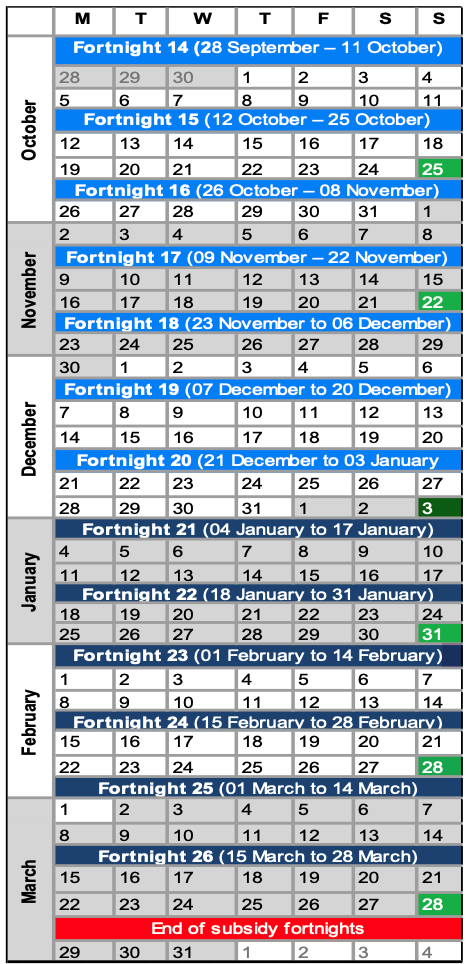 | | M | T | W | T | F | S | S |
|---|---|---|---|---|---|---|---|
| October | Fortnight 14 (28 September – 11 October) | | | | | | |
| | 28 | 29 | 30 | 1 | 2 | 3 | 4 |
| | 5 | 6 | 7 | 8 | 9 | 10 | 11 |
| | Fortnight 15 (12 October – 25 October) | | | | | | |
| | 12 | 13 | 14 | 15 | 16 | 17 | 18 |
| | 19 | 20 | 21 | 22 | 23 | 24 | 25 |
| | Fortnight 16 (26 October – 08 November) | | | | | | |
| | 26 | 27 | 28 | 29 | 30 | 31 | 1 |
| November | 2 | 3 | 4 | 5 | 6 | 7 | 8 |
| | Fortnight 17 (09 November – 22 November) | | | | | | |
| | 9 | 10 | 11 | 12 | 13 | 14 | 15 |
| | 16 | 17 | 18 | 19 | 20 | 21 | 22 |
| | Fortnight 18 (23 November to 06 December) | | | | | | |
| | 23 | 24 | 25 | 26 | 27 | 28 | 29 |
| December | 30 | 1 | 2 | 3 | 4 | 5 | 6 |
| | Fortnight 19 (07 December to 20 December) | | | | | | |
| | 7 | 8 | 9 | 10 | 11 | 12 | 13 |
| | 14 | 15 | 16 | 17 | 18 | 19 | 20 |
| | Fortnight 20 (21 December to 03 January | | | | | | |
| | 21 | 22 | 23 | 24 | 25 | 26 | 27 |
| | 28 | 29 | 30 | 31 | 1 | 2 | 3 |
| January | Fortnight 21 (04 January to 17 January) | | | | | | |
| | 4 | 5 | 6 | 7 | 8 | 9 | 10 |
| | 11 | 12 | 13 | 14 | 15 | 16 | 17 |
| | Fortnight 22 (18 January to 31 January) | | | | | | |
| | 18 | 19 | 20 | 21 | 22 | 23 | 24 |
| | 25 | 26 | 27 | 28 | 29 | 30 | 31 |
| February | Fortnight 23 (01 February to 14 February) | | | | | | |
| | 1 | 2 | 3 | 4 | 5 | 6 | 7 |
| | 8 | 9 | 10 | 11 | 12 | 13 | 14 |
| | Fortnight 24 (15 February to 28 February) | | | | | | |
| | 15 | 16 | 17 | 18 | 19 | 20 | 21 |
| | 22 | 23 | 24 | 25 | 26 | 27 | 28 |
| | Fortnight 25 (01 March to 14 March) | | | | | | |
| March | 1 | 2 | 3 | 4 | 5 | 6 | 7 |
| | 8 | 9 | 10 | 11 | 12 | 13 | 14 |
| | Fortnight 26 (15 March to 28 March) | | | | | | |
| | 15 | 16 | 17 | 18 | 19 | 20 | 21 |
| | 22 | 23 | 24 | 25 | 26 | 27 | 28 |
| | End of subsidy fortnights | | | | | | |
| | 29 | 30 | 31 | 1 | 2 | 3 | 4 |